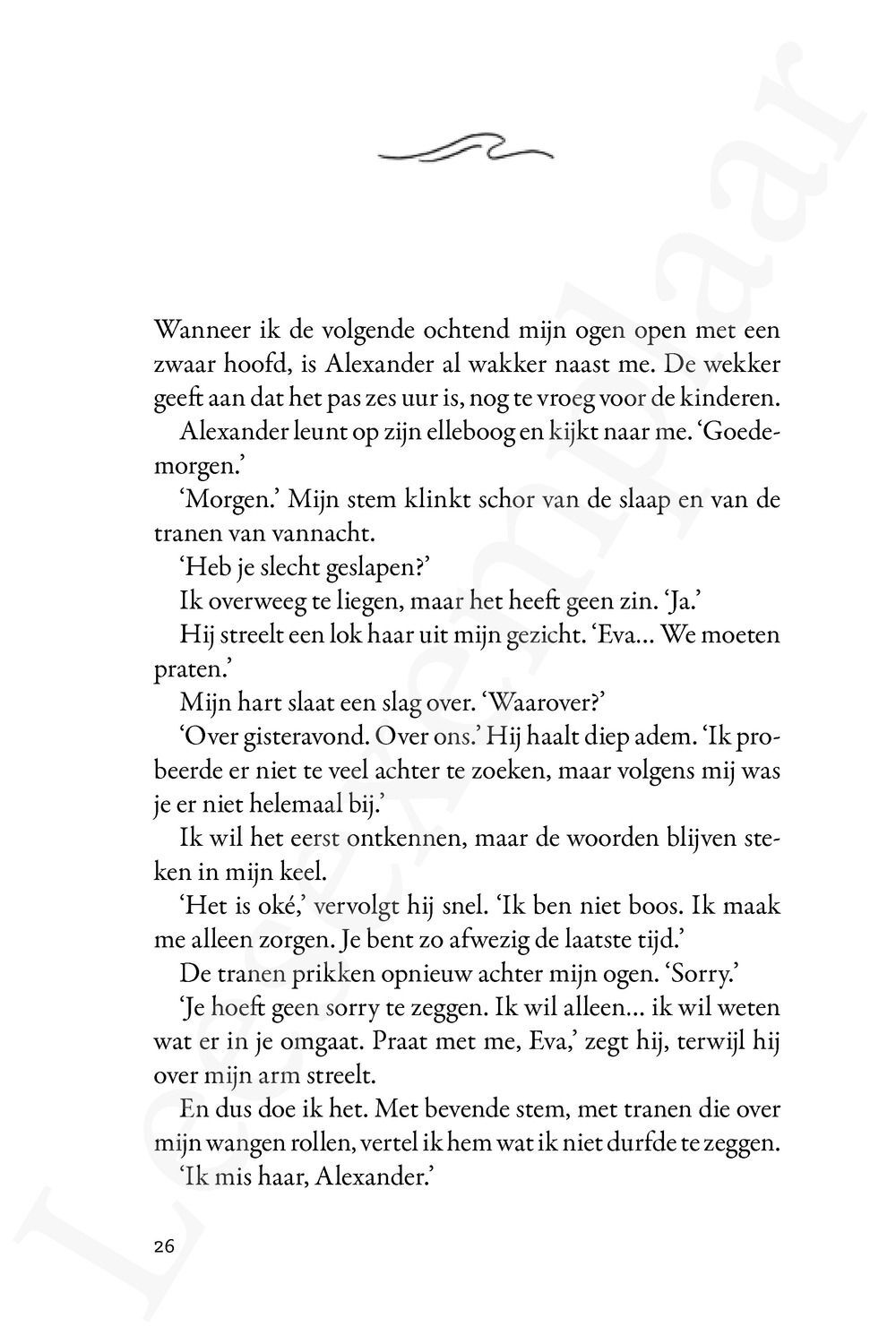 Wanneer ik de volgende ochtend mijn ogen open met een zwaar hoofd, is Alexander al wakker naast me. De wekker geeft aan dat het pas zes uur is, nog te vroeg voor de kinderen.

Alexander leunt op zijn elleboog en kijkt naar me. 'Goedemorgen.'

'Morgen.' Mijn stem klinkt schor van de slaap en van de tranen van vannacht.

'Heb je slecht geslapen?'

Ik overweeg te liegen, maar het heeft geen zin. 'Ja.'

Hij streelt een lok haar uit mijn gezicht. 'Eva... We moeten praten.'

Mijn hart slaat een slag over. 'Waarover?'

'Over gisteravond. Over ons.' Hij haalt diep adem. 'Ik probeerde er niet te veel achter te zoeken, maar volgens mij was je er niet helemaal bij.'

Ik wil het eerst ontkennen, maar de woorden blijven steken in mijn keel.

'Het is oké,' vervolgt hij snel. 'Ik ben niet boos. Ik maak me alleen zorgen. Je bent zo afwezig de laatste tijd.'

De tranen prikken opnieuw achter mijn ogen. 'Sorry.'

'Je hoeft geen sorry te zeggen. Ik wil alleen... ik wil weten wat er in je omgaat. Praat met me, Eva,' zegt hij, terwijl hij over mijn arm streelt.

En dus doe ik het. Met bevende stem, met tranen die over mijn wangen rollen, vertel ik hem wat ik niet durfde te zeggen.

'Ik mis haar, Alexander.'

26

Leesexemplaar